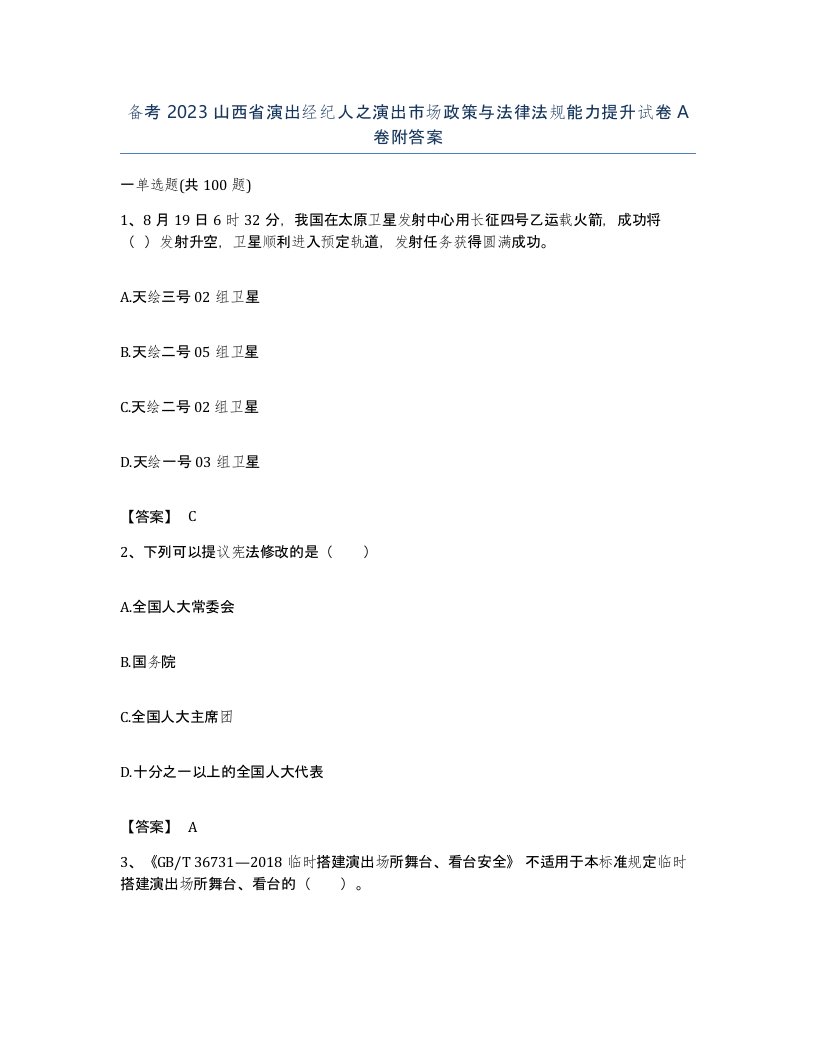 备考 2023 山西省演出经纪人之演出市场政策与法律法规能力提升试卷 A 卷附答案

一单选题(共 100 题)

1、8 月 19 日 6 时 32 分，我国在太原卫星发射中心用长征四号乙运载火箭，成功将（ ）发射升空，卫星顺利进入预定轨道，发射任务获得圆满成功。

A.天绘三号 02 组卫星

B.天绘二号 05 组卫星

C.天绘二号 02 组卫星

D.天绘一号 03 组卫星

【答案】 C

2、下列可以提议宪法修改的是（ ）

A.全国人大常委会

B.国务院

C.全国人大主席团

D.十分之一以上的全国人大代表

【答案】 A

3、《GB/T 36731—2018 临时搭建演出场所舞台、看台安全》 不适用于本标准规定临时搭建演出场所舞台、看台的（ ）。